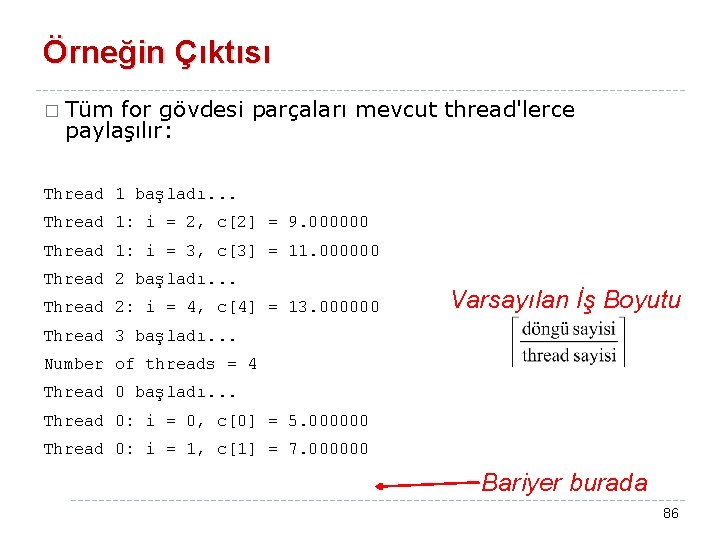 Örneğin Çıktısı

□ Tüm for gövdesi parçaları mevcut thread'lerce paylaşılır:

Thread 1 başladı...
Thread 1: i = 2, c[2] = 9.000000
Thread 1: i = 3, c[3] = 11.000000
Thread 2 başladı...
Thread 2: i = 4, c[4] = 13.000000
Thread 3 başladı...
Number of threads = 4
Thread 0 başladı...
Thread 0: i = 0, c[0] = 5.000000
Thread 0: i = 1, c[1] = 7.000000

Varsayılan İş Boyutu

$\left\lceil \frac{\text{döngü sayisi}}{\text{thread sayisi}} \right\rceil$

Bariyer burada

86